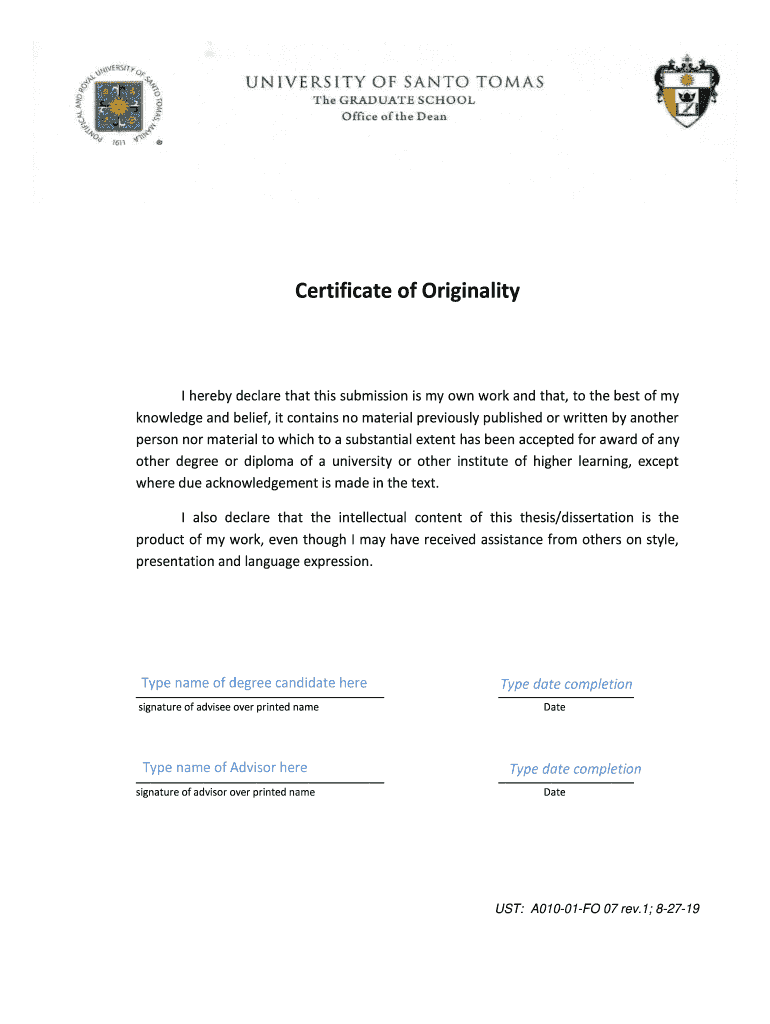 PONTIFICAL AND ROYAL UNIVERSITY OF SANTO TOMAS MANILA 1611

UNIVERSITY OF SANTO TOMAS
The GRADUATE SCHOOL
Office of the Dean

Certificate of Originality

I hereby declare that this submission is my own work and that, to the best of my knowledge and belief, it contains no material previously published or written by another person nor material to which to a substantial extent has been accepted for award of any other degree or diploma of a university or other institute of higher learning, except where due acknowledgement is made in the text.

I also declare that the intellectual content of this thesis/dissertation is the product of my work, even though I may have received assistance from others on style, presentation and language expression.

Type name of degree candidate here
signature of advisee over printed name

Type date completion
Date

Type name of Advisor here
signature of advisor over printed name

Type date completion
Date

UST: A010-01-FO 07 rev.1; 8-27-19